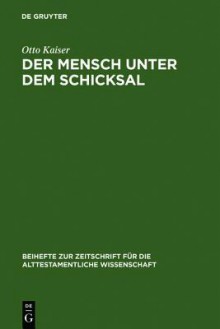 DE GRUYTER

Otto Kaiser

DER MENSCH UNTER DEM SCHICKSAL

BEIHEFTE ZUR ZEITSCHRIFT FÜR DIE ALTTESTAMENTLICHE WISSENSCHAFT

DE G